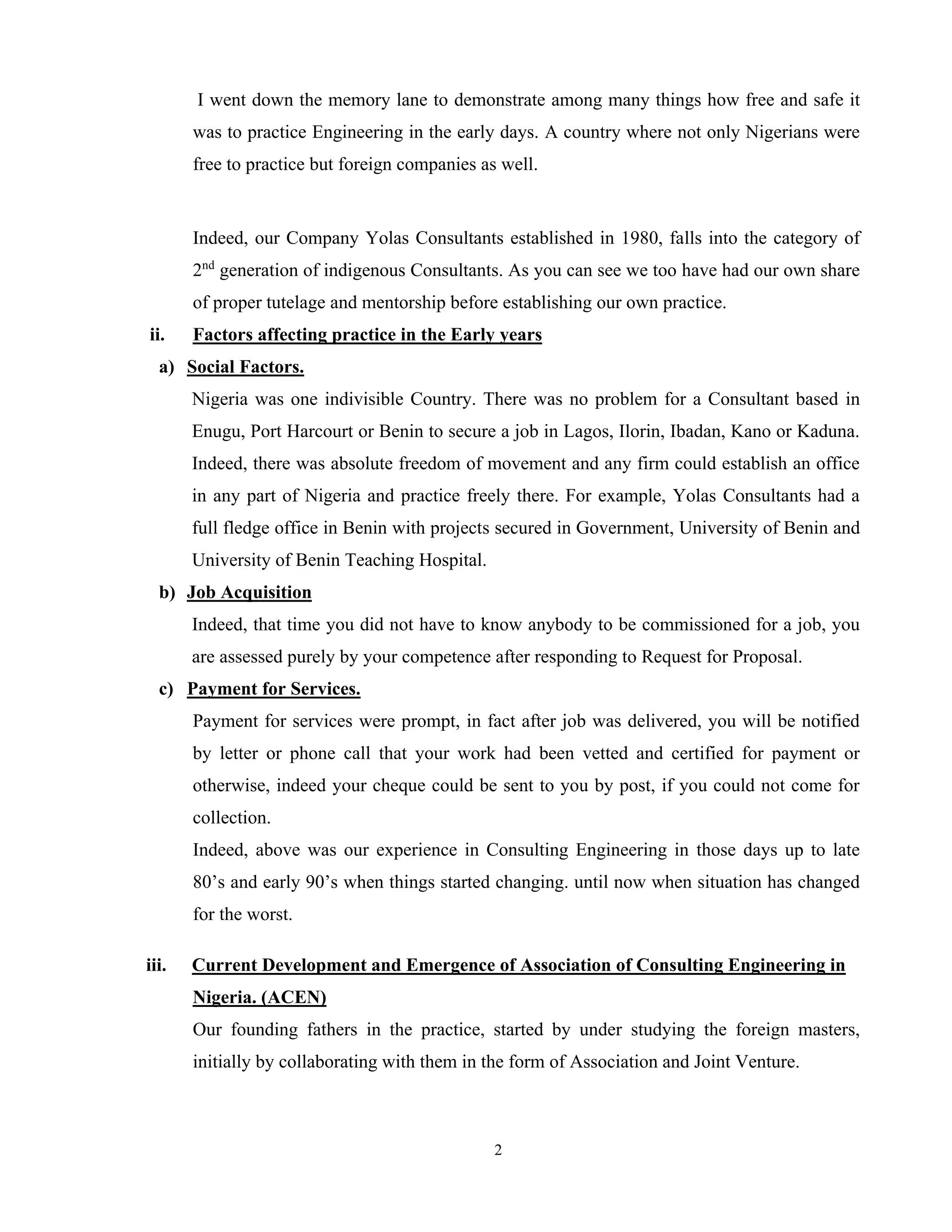 I went down the memory lane to demonstrate among many things how free and safe it was to practice Engineering in the early days. A country where not only Nigerians were free to practice but foreign companies as well.

Indeed, our Company Yolas Consultants established in 1980, falls into the category of 2$^{nd}$ generation of indigenous Consultants. As you can see we too have had our own share of proper tutelage and mentorship before establishing our own practice.

ii. Factors affecting practice in the Early years

a) Social Factors.

Nigeria was one indivisible Country. There was no problem for a Consultant based in Enugu, Port Harcourt or Benin to secure a job in Lagos, Ilorin, Ibadan, Kano or Kaduna. Indeed, there was absolute freedom of movement and any firm could establish an office in any part of Nigeria and practice freely there. For example, Yolas Consultants had a full fledge office in Benin with projects secured in Government, University of Benin and University of Benin Teaching Hospital.

b) Job Acquisition

Indeed, that time you did not have to know anybody to be commissioned for a job, you are assessed purely by your competence after responding to Request for Proposal.

c) Payment for Services.

Payment for services were prompt, in fact after job was delivered, you will be notified by letter or phone call that your work had been vetted and certified for payment or otherwise, indeed your cheque could be sent to you by post, if you could not come for collection.

Indeed, above was our experience in Consulting Engineering in those days up to late 80’s and early 90’s when things started changing. until now when situation has changed for the worst.

iii. Current Development and Emergence of Association of Consulting Engineering in Nigeria. (ACEN)

Our founding fathers in the practice, started by under studying the foreign masters, initially by collaborating with them in the form of Association and Joint Venture.

2